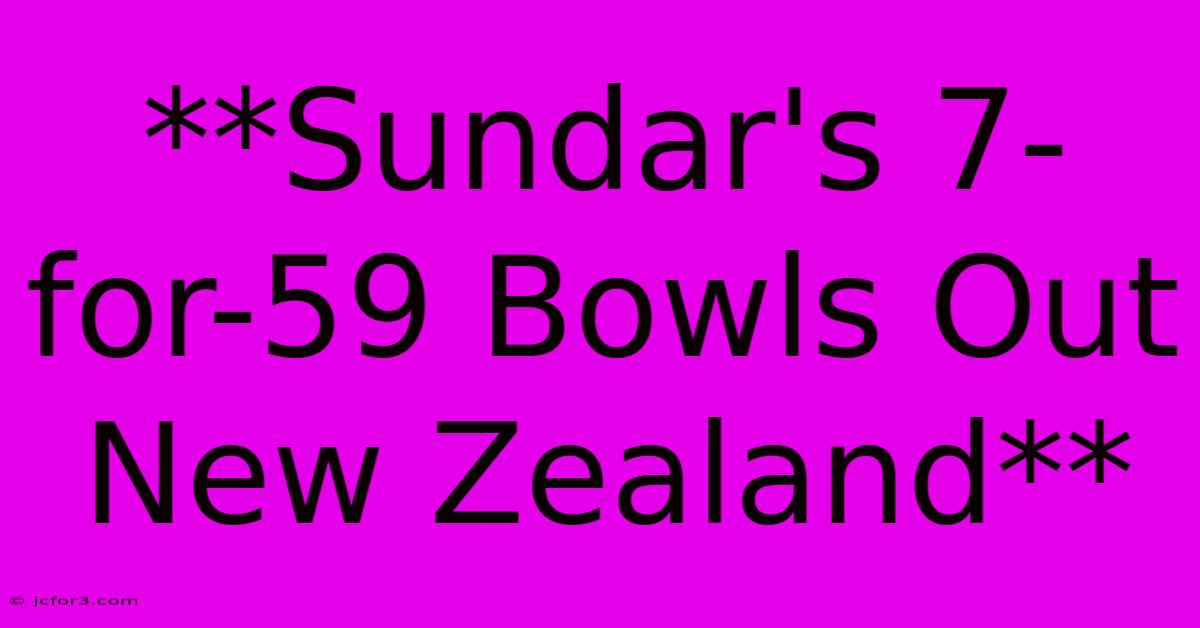 **Sundar's 7-for-59 Bowls Out New Zealand**

© jcfor3.com